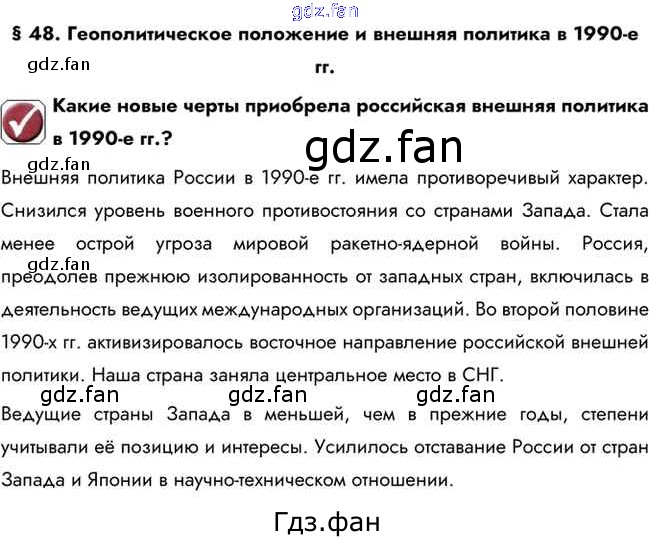 gdz.fan

§ 48. Геополитическое положение и внешняя политика в 1990-е гг.

gdz.fan

Какие новые черты приобрела российская внешняя политика в 1990-е гг.?

gdz.fan

gdz.fan

Внешняя политика России в 1990-е гг. имела противоречивый характер. Снизился уровень военного противостояния со странами Запада. Стала менее острой угроза мировой ракетно-ядерной войны. Россия, преодолев прежнюю изолированность от западных стран, включилась в деятельность ведущих международных организаций. Во второй половине 1990-х гг. активизировалось восточное направление российской внешней политики. Наша страна заняла центральное место в СНГ.

gdz.fan

gdz.fan gdz.fan gdz.fan

Ведущие страны Запада в меньшей, чем в прежние годы, степени учитывали её позицию и интересы. Усилилось отставание России от стран Запада и Японии в научно-техническом отношении.

Гдз.фан